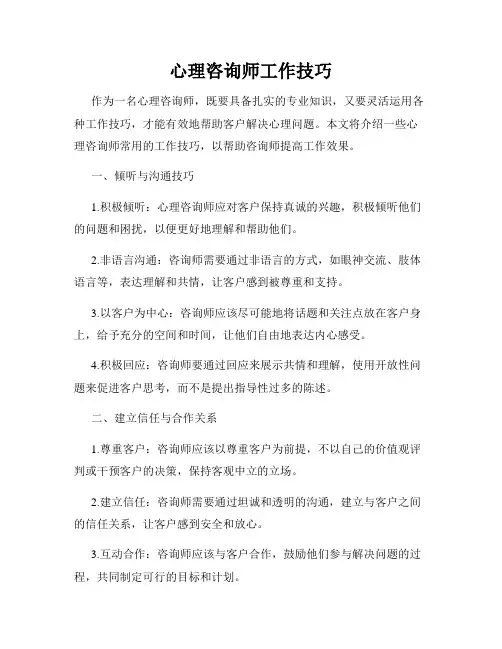 心理咨询师工作技巧

作为一名心理咨询师，既要具备扎实的专业知识，又要灵活运用各种工作技巧，才能有效地帮助客户解决心理问题。本文将介绍一些心理咨询师常用的工作技巧，以帮助咨询师提高工作效果。

一、倾听与沟通技巧

1.积极倾听：心理咨询师应对客户保持真诚的兴趣，积极倾听他们的问题和困扰，以便更好地理解和帮助他们。

2.非语言沟通：咨询师需要通过非语言的方式，如眼神交流、肢体语言等，表达理解和共情，让客户感到被尊重和支持。

3.以客户为中心：咨询师应该尽可能地将话题和关注点放在客户身上，给予充分的空间和时间，让他们自由地表达内心感受。

4.积极回应：咨询师要通过回应来展示共情和理解，使用开放性问题来促进客户思考，而不是提出指导性过多的陈述。

二、建立信任与合作关系

1.尊重客户：咨询师应该以尊重客户为前提，不以自己的价值观评判或干预客户的决策，保持客观中立的立场。

2.建立信任：咨询师需要通过坦诚和透明的沟通，建立与客户之间的信任关系，让客户感到安全和放心。

3.互动合作：咨询师应该与客户合作，鼓励他们参与解决问题的过程，共同制定可行的目标和计划。